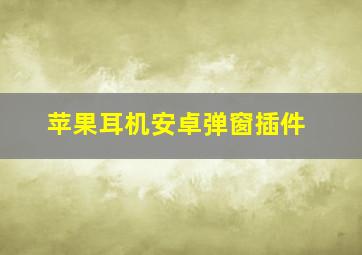 苹果耳机安卓弹窗插件